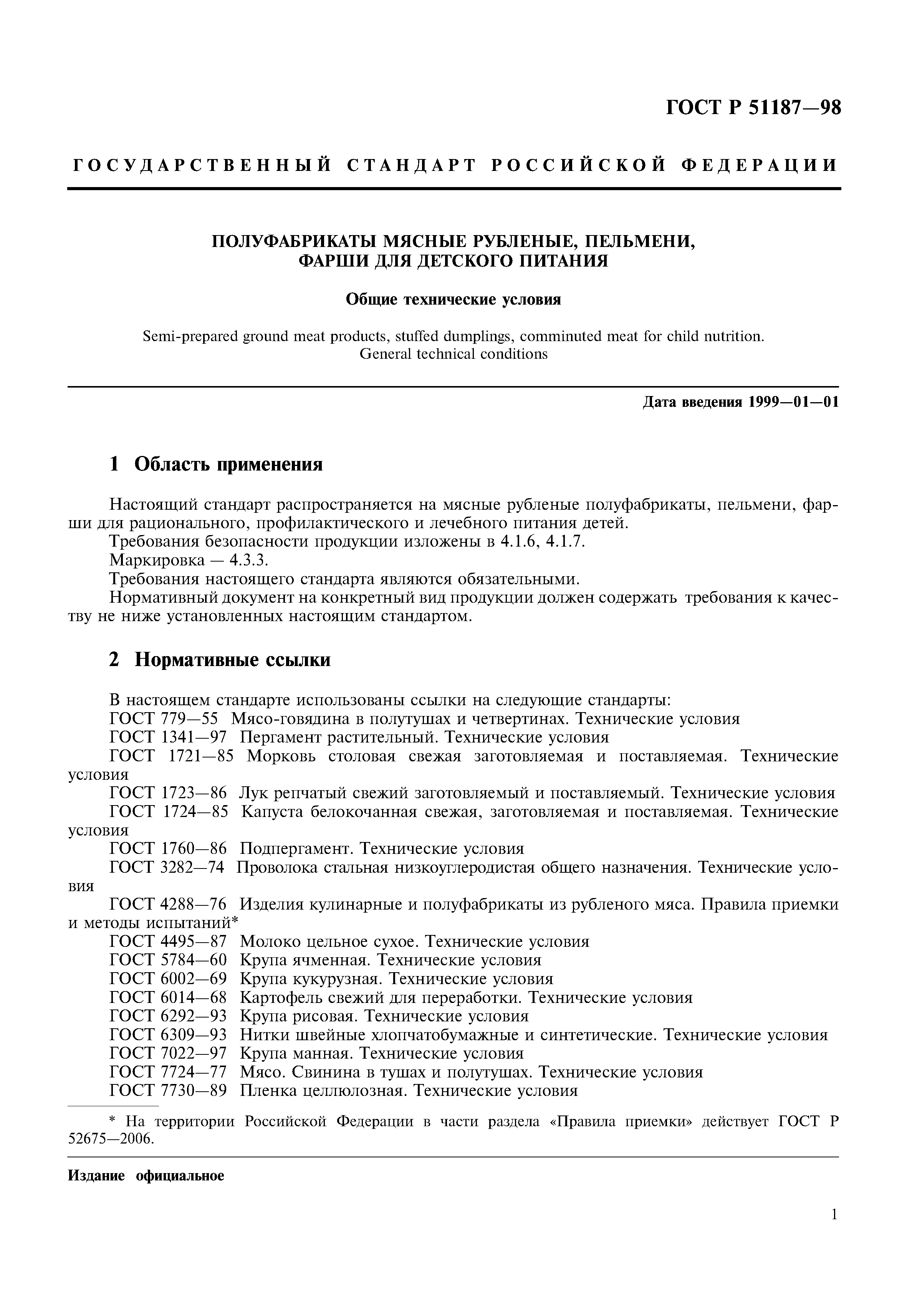 ГОСТ Р 51187—98

ГОСУДАРСТВЕННЫЙ СТАНДАРТ РОССИЙСКОЙ ФЕДЕРАЦИИ

ПОЛУФАБРИКАТЫ МЯСНЫЕ РУБЛЕНЫЕ, ПЕЛЬМЕНИ, ФАРШИ ДЛЯ ДЕТСКОГО ПИТАНИЯ

Общие технические условия

Semi-prepared ground meat products, stuffed dumplings, comminuted meat for child nutrition. General technical conditions

Дата введения 1999—01—01

1 Область применения

Настоящий стандарт распространяется на мясные рубленые полуфабрикаты, пельмени, фарши для рационального, профилактического и лечебного питания детей.
Требования безопасности продукции изложены в 4.1.6, 4.1.7.
Маркировка — 4.3.3.
Требования настоящего стандарта являются обязательными.
Нормативный документ на конкретный вид продукции должен содержать требования к качеству не ниже установленных настоящим стандартом.

2 Нормативные ссылки

В настоящем стандарте использованы ссылки на следующие стандарты:
ГОСТ 779—55 Мясо-говядина в полутушах и четвертинах. Технические условия
ГОСТ 1341—97 Пергамент растительный. Технические условия
ГОСТ 1721—85 Морковь столовая свежая заготовляемая и поставляемая. Технические условия
ГОСТ 1723—86 Лук репчатый свежий заготовляемый и поставляемый. Технические условия
ГОСТ 1724—85 Капуста белокочанная свежая, заготовляемая и поставляемая. Технические условия
ГОСТ 1760—86 Подпергамент. Технические условия
ГОСТ 3282—74 Проволока стальная низкоуглеродистая общего назначения. Технические условия
ГОСТ 4288—76 Изделия кулинарные и полуфабрикаты из рубленого мяса. Правила приемки и методы испытаний*
ГОСТ 4495—87 Молоко цельное сухое. Технические условия
ГОСТ 5784—60 Крупа ячменная. Технические условия
ГОСТ 6002—69 Крупа кукурузная. Технические условия
ГОСТ 6014—68 Картофель свежий для переработки. Технические условия
ГОСТ 6292—93 Крупа рисовая. Технические условия
ГОСТ 6309—93 Нитки швейные хлопчатобумажные и синтетические. Технические условия
ГОСТ 7022—97 Крупа манная. Технические условия
ГОСТ 7724—77 Мясо. Свинина в тушах и полутушах. Технические условия
ГОСТ 7730—89 Пленка целлюлозная. Технические условия

* На территории Российской Федерации в части раздела «Правила приемки» действует ГОСТ Р 52675—2006.

Издание официальное

1